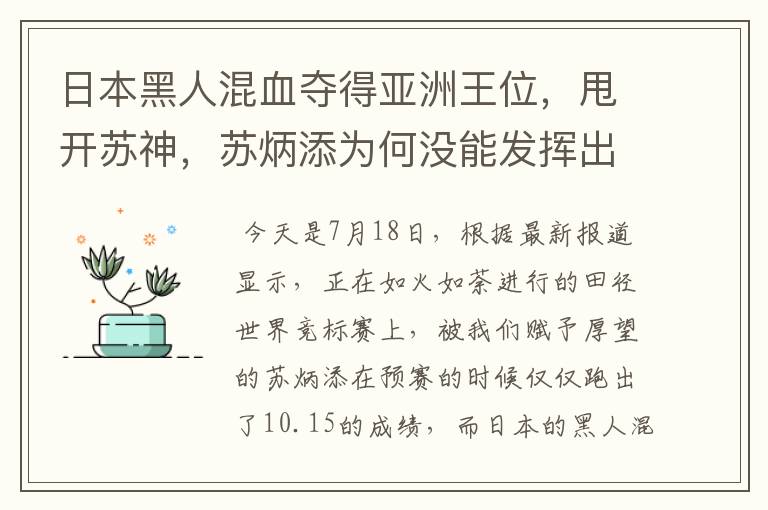 日本黑人混血夺得亚洲王位，甩开苏神，苏炳添为何没能发挥出

今天是7月18日，根据最新报道显示，正在如火如荼进行的田径世界竞标赛上，被我们赋予厚望的苏炳添在预赛的时候仅仅跑出了10.15的成绩，而日本的黑人混